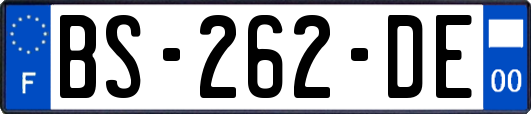 F
BS-262-DE
00